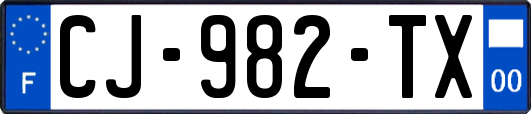 F
CJ-982-TX
00